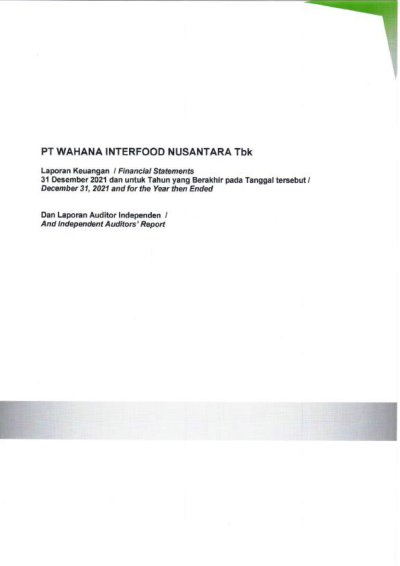 PT WAHANA INTERFOOD NUSANTARA Tbk

Laporan Keuangan / Financial Statements
31 Desember 2021 dan untuk Tahun yang Berakhir pada Tanggal tersebut /
December 31, 2021 and for the Year then Ended

Dan Laporan Auditor Independen /
And Independent Auditors' Report